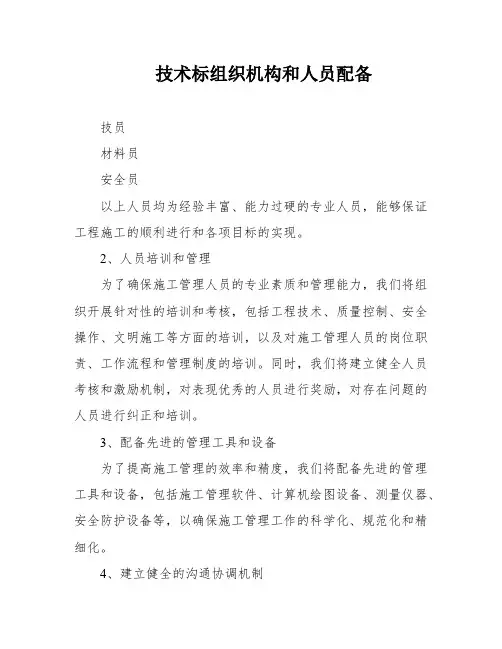 技术标组织机构和人员配备

技员

材料员

安全员

以上人员均为经验丰富、能力过硬的专业人员，能够保证工程施工的顺利进行和各项目标的实现。

2、人员培训和管理

为了确保施工管理人员的专业素质和管理能力，我们将组织开展针对性的培训和考核，包括工程技术、质量控制、安全操作、文明施工等方面的培训，以及对施工管理人员的岗位职责、工作流程和管理制度的培训。同时，我们将建立健全人员考核和激励机制，对表现优秀的人员进行奖励，对存在问题的人员进行纠正和培训。

3、配备先进的管理工具和设备

为了提高施工管理的效率和精度，我们将配备先进的管理工具和设备，包括施工管理软件、计算机绘图设备、测量仪器、安全防护设备等，以确保施工管理工作的科学化、规范化和精细化。

4、建立健全的沟通协调机制